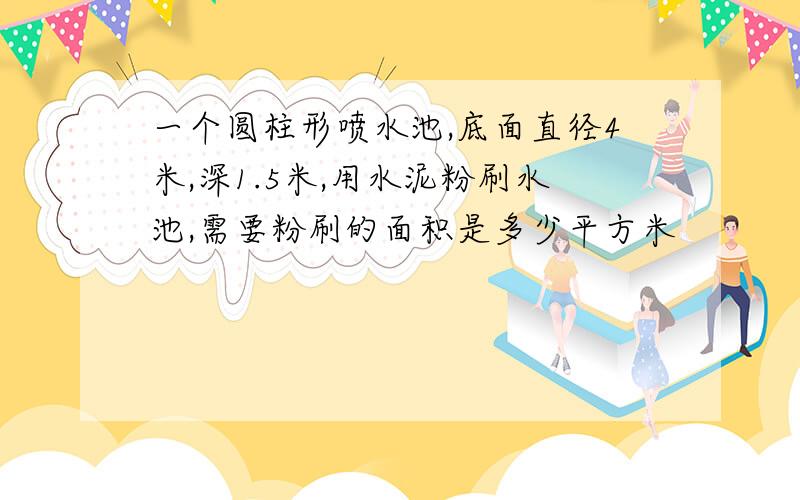 一个圆柱形喷水池,底面直径4米,深1.5米,用水泥粉刷水池,需要粉刷的面积是多少平方米